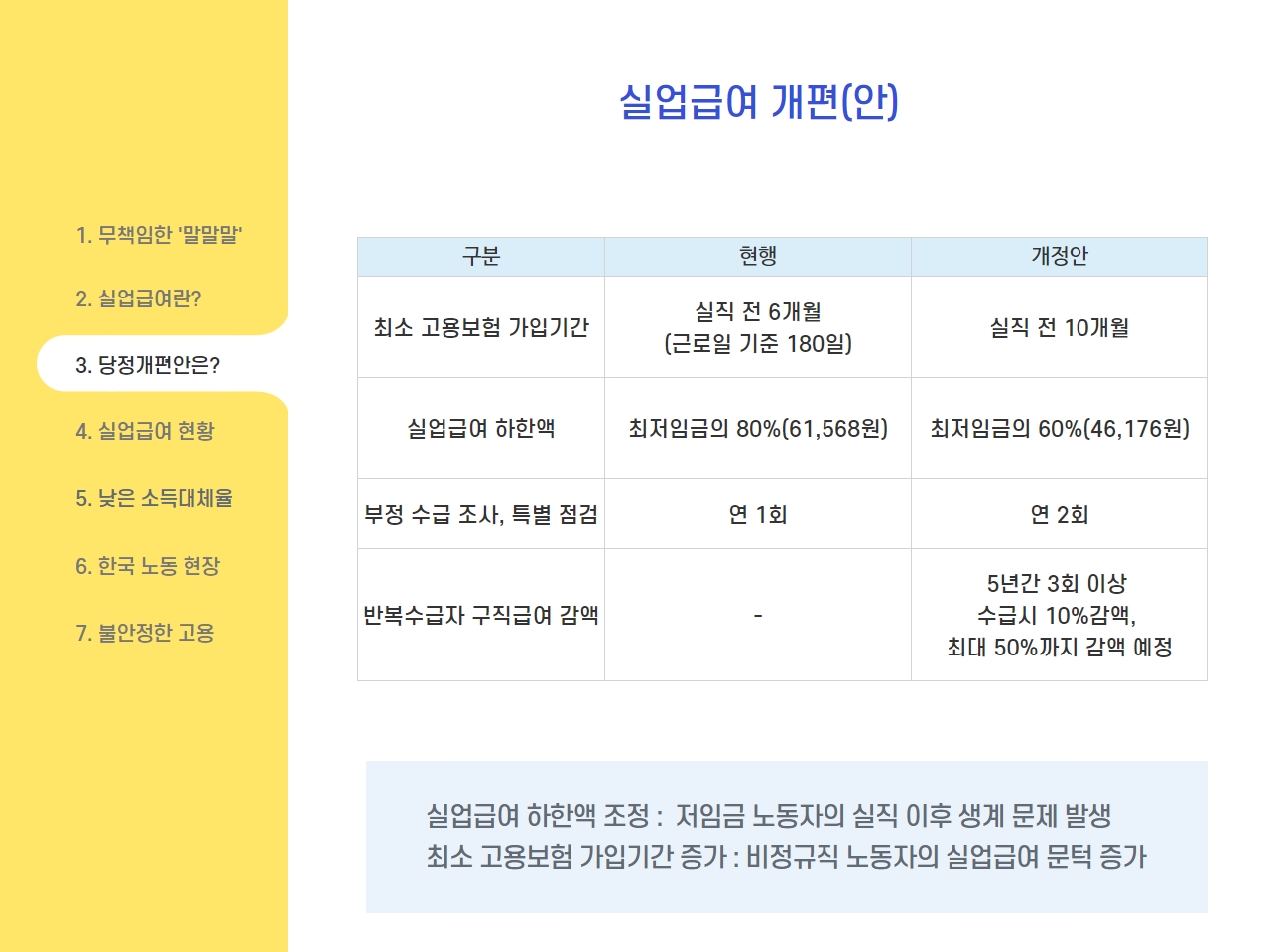 1. 무책임한 '말말말'

2. 실업급여란?

3. 당정개편안은?

4. 실업급여 현황

5. 낮은 소득대체율

6. 한국 노동 현장

7. 불안정한 고용

실업급여 개편(안)

| 구분 | 현행 | 개정안 |
|---|---|---|
| 최소 고용보험 가입기간 | 실직 전 6개월 (근로일 기준 180일) | 실직 전 10개월 |
| 실업급여 하한액 | 최저임금의 80%(61,568원) | 최저임금의 60%(46,176원) |
| 부정 수급 조사, 특별 점검 | 연 1회 | 연 2회 |
| 반복수급자 구직급여 감액 | - | 5년간 3회 이상 수급시 10%감액, 최대 50%까지 감액 예정 |

실업급여 하한액 조정 : 저임금 노동자의 실직 이후 생계 문제 발생
최소 고용보험 가입기간 증가 : 비정규직 노동자의 실업급여 문턱 증가